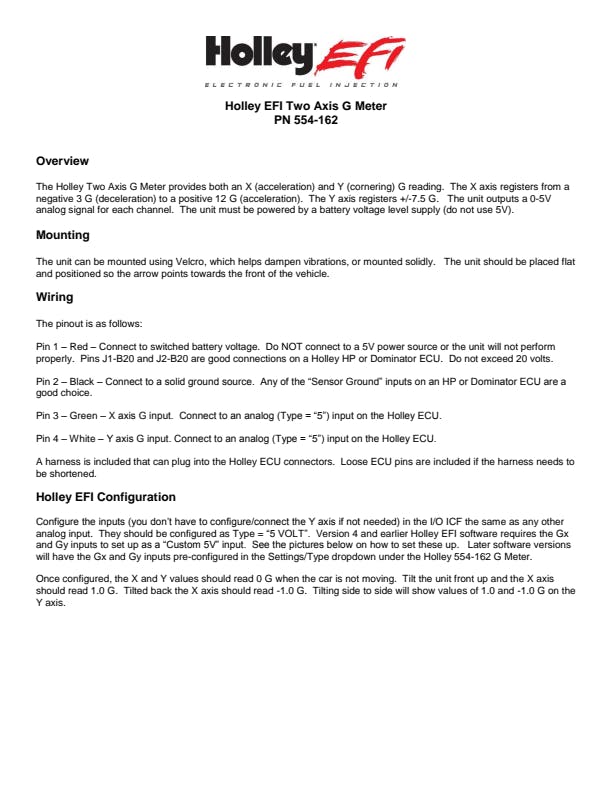 Holley EFI
ELECTRONIC FUEL INJECTION

Holley EFI Two Axis G Meter
PN 554-162

Overview

The Holley Two Axis G Meter provides both an X (acceleration) and Y (cornering) G reading. The X axis registers from a negative 3 G (deceleration) to a positive 12 G (acceleration). The Y axis registers +/-7.5 G. The unit outputs a 0-5V analog signal for each channel. The unit must be powered by a battery voltage level supply (do not use 5V).

Mounting

The unit can be mounted using Velcro, which helps dampen vibrations, or mounted solidly. The unit should be placed flat and positioned so the arrow points towards the front of the vehicle.

Wiring

The pinout is as follows:

Pin 1 – Red – Connect to switched battery voltage. Do NOT connect to a 5V power source or the unit will not perform properly. Pins J1-B20 and J2-B20 are good connections on a Holley HP or Dominator ECU. Do not exceed 20 volts.

Pin 2 – Black – Connect to a solid ground source. Any of the "Sensor Ground" inputs on an HP or Dominator ECU are a good choice.

Pin 3 – Green – X axis G input. Connect to an analog (Type = "5") input on the Holley ECU.

Pin 4 – White – Y axis G input. Connect to an analog (Type = "5") input on the Holley ECU.

A harness is included that can plug into the Holley ECU connectors. Loose ECU pins are included if the harness needs to be shortened.

Holley EFI Configuration

Configure the inputs (you don't have to configure/connect the Y axis if not needed) in the I/O ICF the same as any other analog input. They should be configured as Type = "5 VOLT". Version 4 and earlier Holley EFI software requires the Gx and Gy inputs to set up as a "Custom 5V" input. See the pictures below on how to set these up. Later software versions will have the Gx and Gy inputs pre-configured in the Settings/Type dropdown under the Holley 554-162 G Meter.

Once configured, the X and Y values should read 0 G when the car is not moving. Tilt the unit front up and the X axis should read 1.0 G. Tilted back the X axis should read -1.0 G. Tilting side to side will show values of 1.0 and -1.0 G on the Y axis.